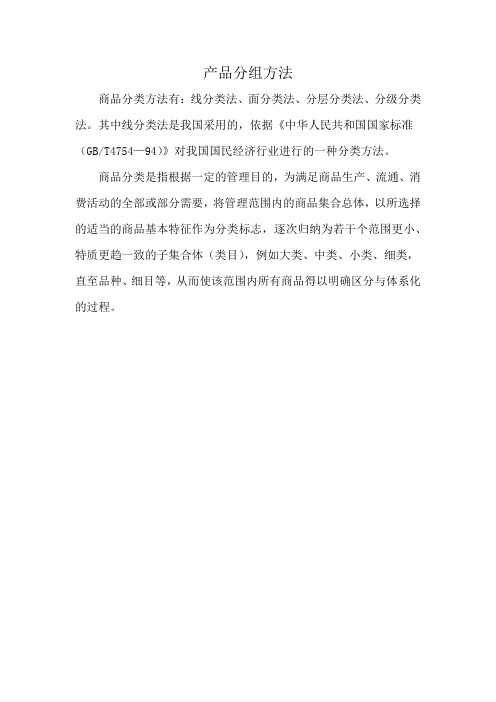 产品分组方法

商品分类方法有：线分类法、面分类法、分层分类法、分级分类法。其中线分类法是我国采用的，依据《中华人民共和国国家标准（GB/T4754—94）》对我国国民经济行业进行的一种分类方法。

商品分类是指根据一定的管理目的，为满足商品生产、流通、消费活动的全部或部分需要，将管理范围内的商品集合总体，以所选择的适当的商品基本特征作为分类标志，逐次归纳为若干个范围更小、特质更趋一致的子集合体（类目），例如大类、中类、小类、细类，直至品种、细目等，从而使该范围内所有商品得以明确区分与体系化的过程。